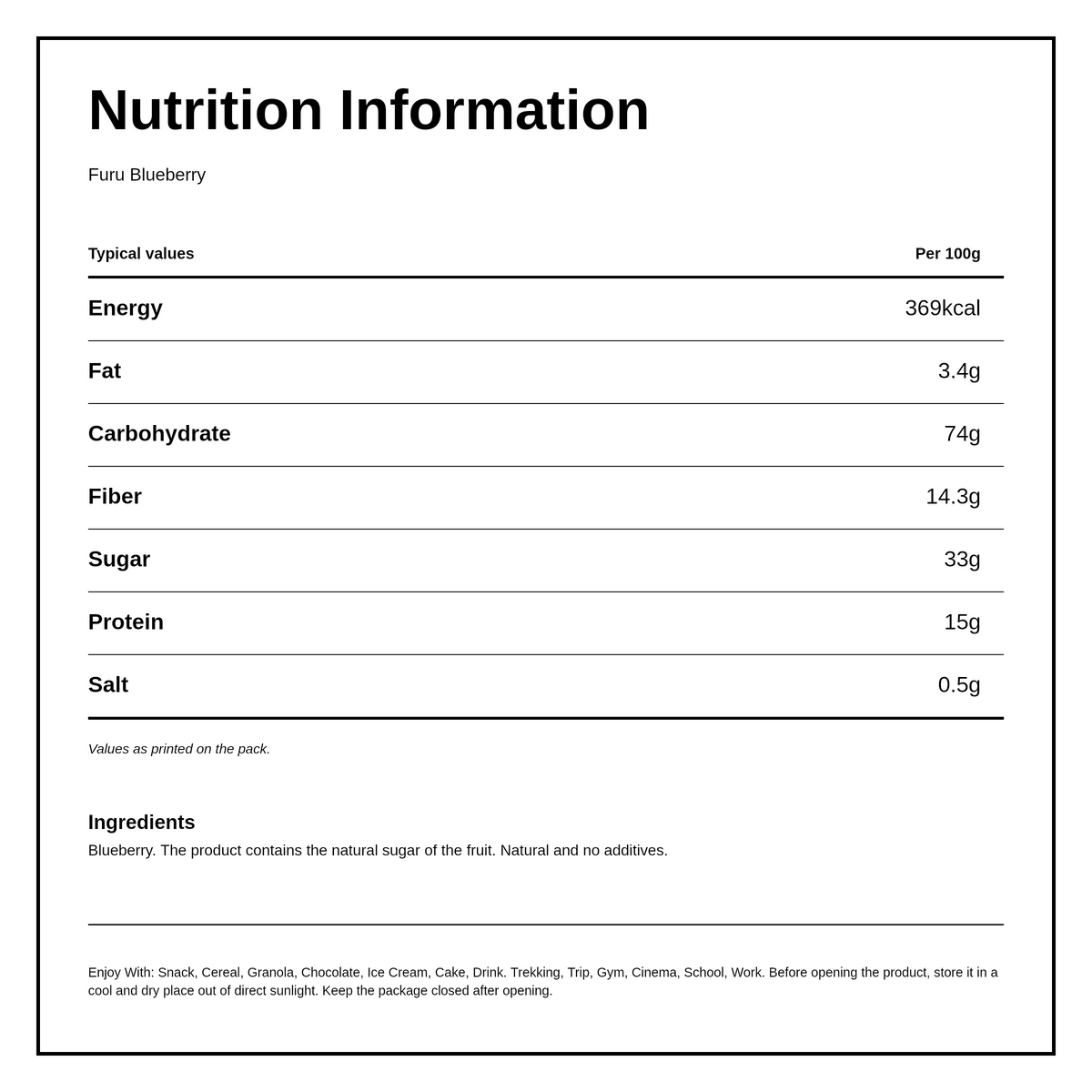 Nutrition Information

Furu Blueberry

| Typical values | Per 100g |
|---|---|
| Energy | 369kcal |
| Fat | 3.4g |
| Carbohydrate | 74g |
| Fiber | 14.3g |
| Sugar | 33g |
| Protein | 15g |
| Salt | 0.5g |

Values as printed on the pack.

Ingredients
Blueberry. The product contains the natural sugar of the fruit. Natural and no additives.

Enjoy With: Snack, Cereal, Granola, Chocolate, Ice Cream, Cake, Drink. Trekking, Trip, Gym, Cinema, School, Work. Before opening the product, store it in a cool and dry place out of direct sunlight. Keep the package closed after opening.